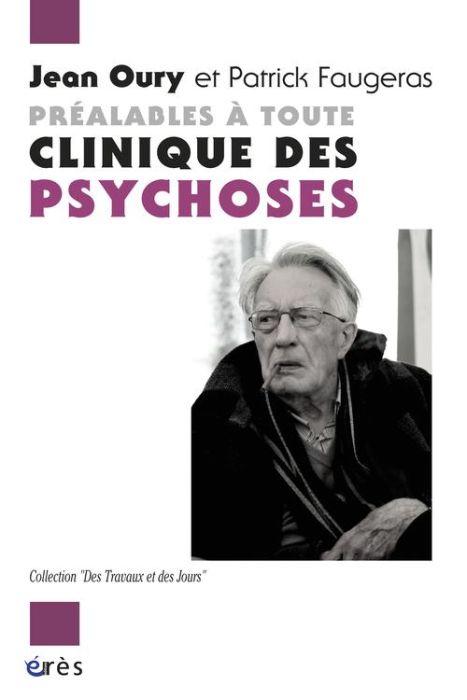 Jean Oury et Patrick Faugeras

PRÉALABLES À TOUTE
CLINIQUE DES
PSYCHOSES

Collection "Des Travaux et des Jours"

érès